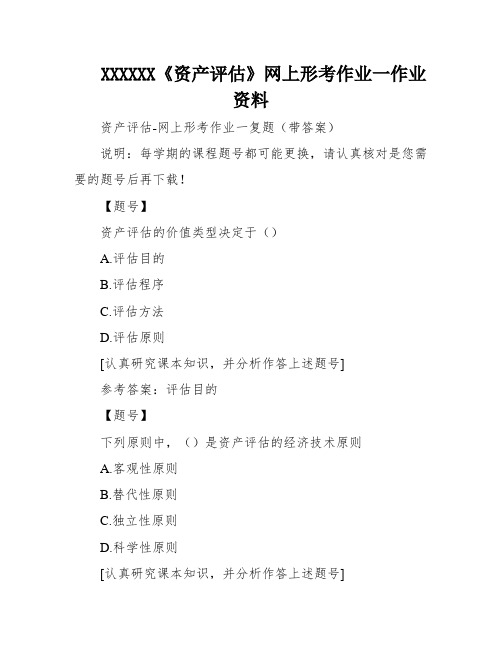 XXXXXX《资产评估》网上形考作业一作业资料

资产评估-网上形考作业一复题（带答案）

说明：每学期的课程题号都可能更换，请认真核对是您需要的题号后再下载！

【题号】

资产评估的价值类型决定于（）

A.评估目的

B.评估程序

C.评估方法

D.评估原则

[认真研究课本知识，并分析作答上述题号]

参考答案：评估目的

【题号】

下列原则中，（）是资产评估的经济技术原则

A.客观性原则

B.替代性原则

C.独立性原则

D.科学性原则

[认真研究课本知识，并分析作答上述题号]